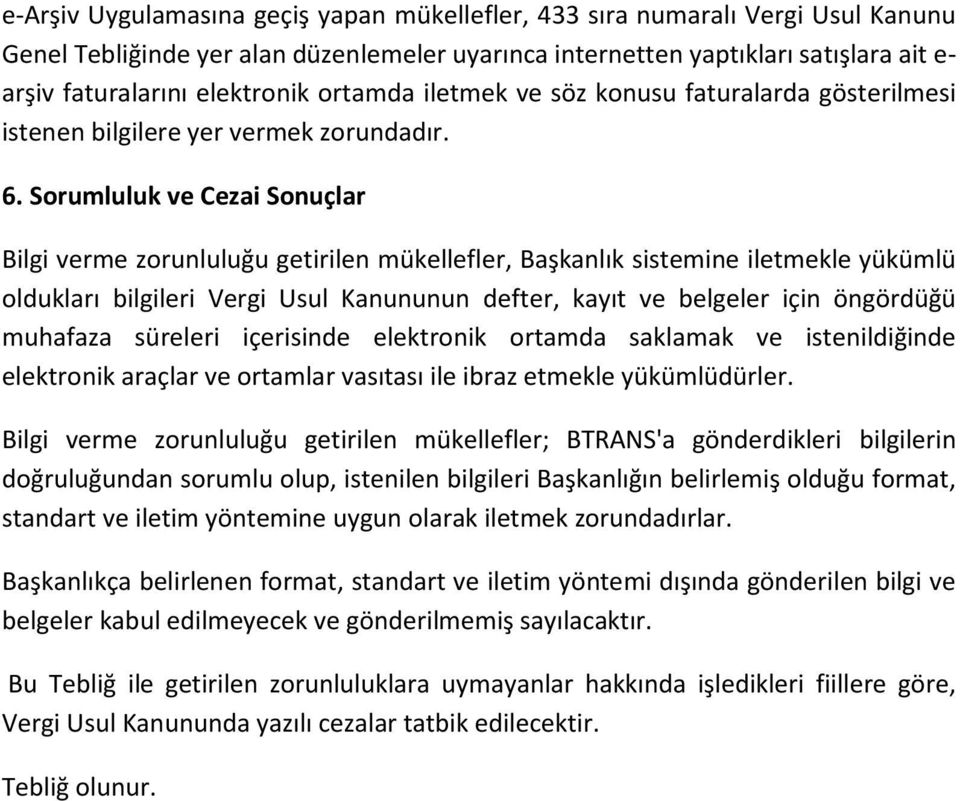 e-Arşiv Uygulamasına geçiş yapan mükellefler, 433 sıra numaralı Vergi Usul Kanunu Genel Tebliğinde yer alan düzenlemeler uyarınca internetten yaptıkları satışlara ait e-arşiv faturalarını elektronik ortamda iletmek ve söz konusu faturalarda gösterilmesi istenen bilgilere yer vermek zorundadır.

6. Sorumluluk ve Cezai Sonuçlar

Bilgi verme zorunluluğu getirilen mükellefler, Başkanlık sistemine iletmekle yükümlü oldukları bilgileri Vergi Usul Kanununun defter, kayıt ve belgeler için öngördüğü muhafaza süreleri içerisinde elektronik ortamda saklamak ve istenildiğinde elektronik araçlar ve ortamlar vasıtası ile ibraz etmekle yükümlüdürler.

Bilgi verme zorunluluğu getirilen mükellefler; BTRANS'a gönderdikleri bilgilerin doğruluğundan sorumlu olup, istenilen bilgileri Başkanlığın belirlemiş olduğu format, standart ve iletim yöntemine uygun olarak iletmek zorundadırlar.

Başkanlıkça belirlenen format, standart ve iletim yöntemi dışında gönderilen bilgi ve belgeler kabul edilmeyecek ve gönderilmemiş sayılacaktır.

Bu Tebliğ ile getirilen zorunluluklara uymayanlar hakkında işledikleri fiillere göre, Vergi Usul Kanununda yazılı cezalar tatbik edilecektir.

Tebliğ olunur.